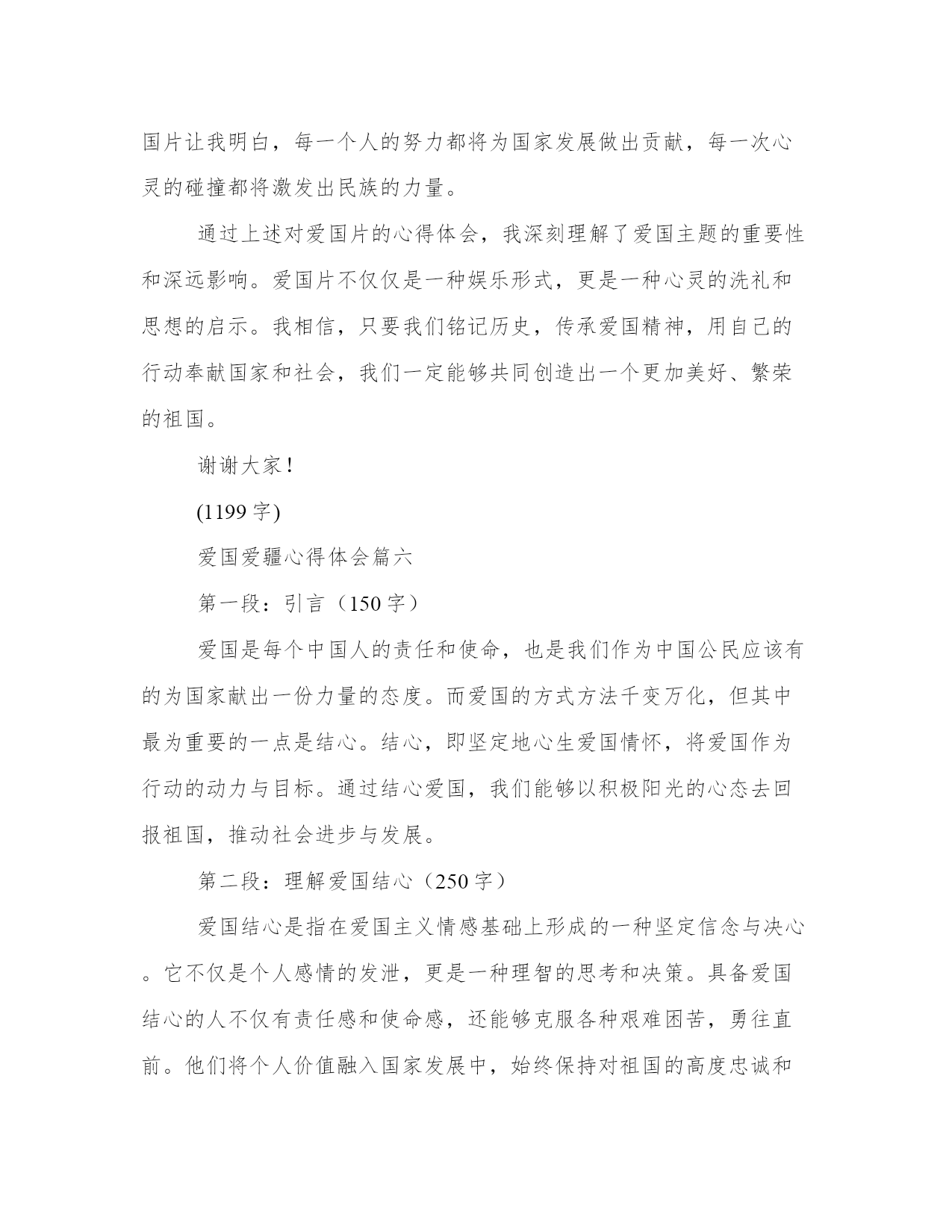 国片让我明白，每一个人的努力都将为国家发展做出贡献，每一次心灵的碰撞都将激发出民族的力量。

通过上述对爱国片的心得体会，我深刻理解了爱国主题的重要性和深远影响。爱国片不仅仅是一种娱乐形式，更是一种心灵的洗礼和思想的启示。我相信，只要我们铭记历史，传承爱国精神，用自己的行动奉献国家和社会，我们一定能够共同创造出一个更加美好、繁荣的祖国。

谢谢大家！

(1199 字)

爱国爱疆心得体会篇六

第一段：引言（150 字）

爱国是每个中国人的责任和使命，也是我们作为中国公民应该有的为国家献出一份力量的态度。而爱国的方式方法千变万化，但其中最为重要的一点是结心。结心，即坚定地心生爱国情怀，将爱国作为行动的动力与目标。通过结心爱国，我们能够以积极阳光的心态去回报祖国，推动社会进步与发展。

第二段：理解爱国结心（250 字）

爱国结心是指在爱国主义情感基础上形成的一种坚定信念与决心。它不仅是个人感情的发泄，更是一种理智的思考和决策。具备爱国结心的人不仅有责任感和使命感，还能够克服各种艰难困苦，勇往直前。他们将个人价值融入国家发展中，始终保持对祖国的高度忠诚和